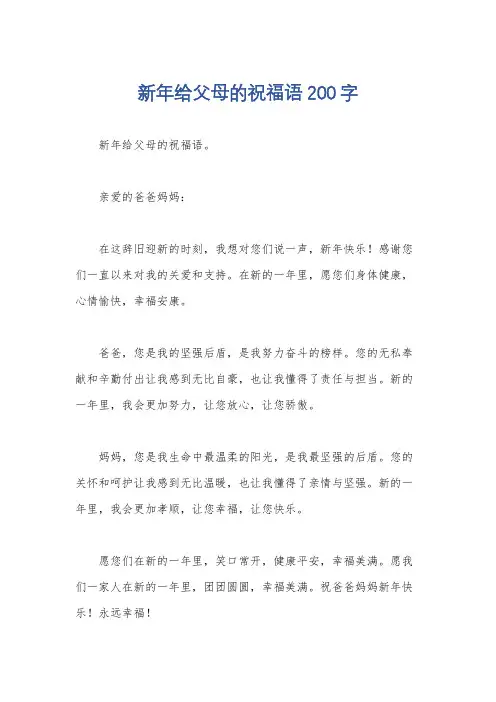 新年给父母的祝福语 200 字

新年给父母的祝福语。

亲爱的爸爸妈妈：

在这辞旧迎新的时刻，我想对您们说一声，新年快乐！感谢您们一直以来对我的关爱和支持。在新的一年里，愿您们身体健康，心情愉快，幸福安康。

爸爸，您是我的坚强后盾，是我努力奋斗的榜样。您的无私奉献和辛勤付出让我感到无比自豪，也让我懂得了责任与担当。新的一年里，我会更加努力，让您放心，让您骄傲。

妈妈，您是我生命中最温柔的阳光，是我最坚强的后盾。您的关怀和呵护让我感到无比温暖，也让我懂得了亲情与坚强。新的一年里，我会更加孝顺，让您幸福，让您快乐。

愿您们在新的一年里，笑口常开，健康平安，幸福美满。愿我们一家人在新的一年里，团团圆圆，幸福美满。祝爸爸妈妈新年快乐！永远幸福！